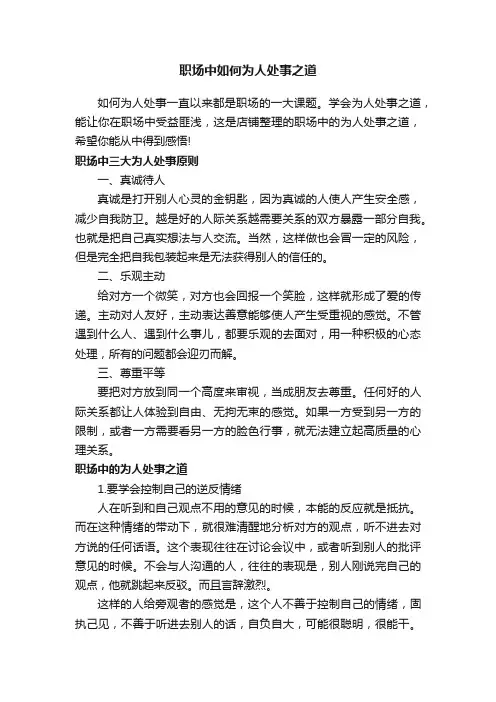 职场中如何为人处事之道

如何为人处事一直以来都是职场的一大课题。学会为人处事之道，能让你在职场中受益匪浅，这是店铺整理的职场中的为人处事之道，希望你能从中得到感悟!

职场中三大为人处事原则

一、真诚待人

真诚是打开别人心灵的金钥匙，因为真诚的人使人产生安全感，减少自我防卫。越是好的人际关系越需要关系的双方暴露一部分自我。也就是把自己真实想法与人交流。当然，这样做也会冒一定的风险，但是完全把自我包装起来是无法获得别人的信任的。

二、乐观主动

给对方一个微笑，对方也会回报一个笑脸，这样就形成了爱的传递。主动对人友好，主动表达善意能够使人产生受重视的感觉。不管遇到什么人、遇到什么事儿，都要乐观的去面对，用一种积极的心态处理，所有的问题都会迎刃而解。

三、尊重平等

要把对方放到同一个高度来审视，当成朋友去尊重。任何好的人际关系都让人体验到自由、无拘无束的感觉。如果一方受到另一方的限制，或者一方需要看另一方的脸色行事，就无法建立起高质量的心理关系。

职场中的为人处事之道

1.要学会控制自己的逆反情绪

人在听到和自己观点不用的意见的时候，本能的反应就是抵抗。而在这种情绪的带动下，就很难清醒地分析对方的观点，听不进去对方说的任何话语。这个表现往往在讨论会议中，或者听到别人的批评意见的时候。不会与人沟通的人，往往的表现是，别人刚说完自己的观点，他就跳起来反驳。而且言辞激烈。

这样的人给旁观者的感觉是，这个人不善于控制自己的情绪，固执己见，不善于听进去别人的话，自负自大，可能很聪明，很能干。